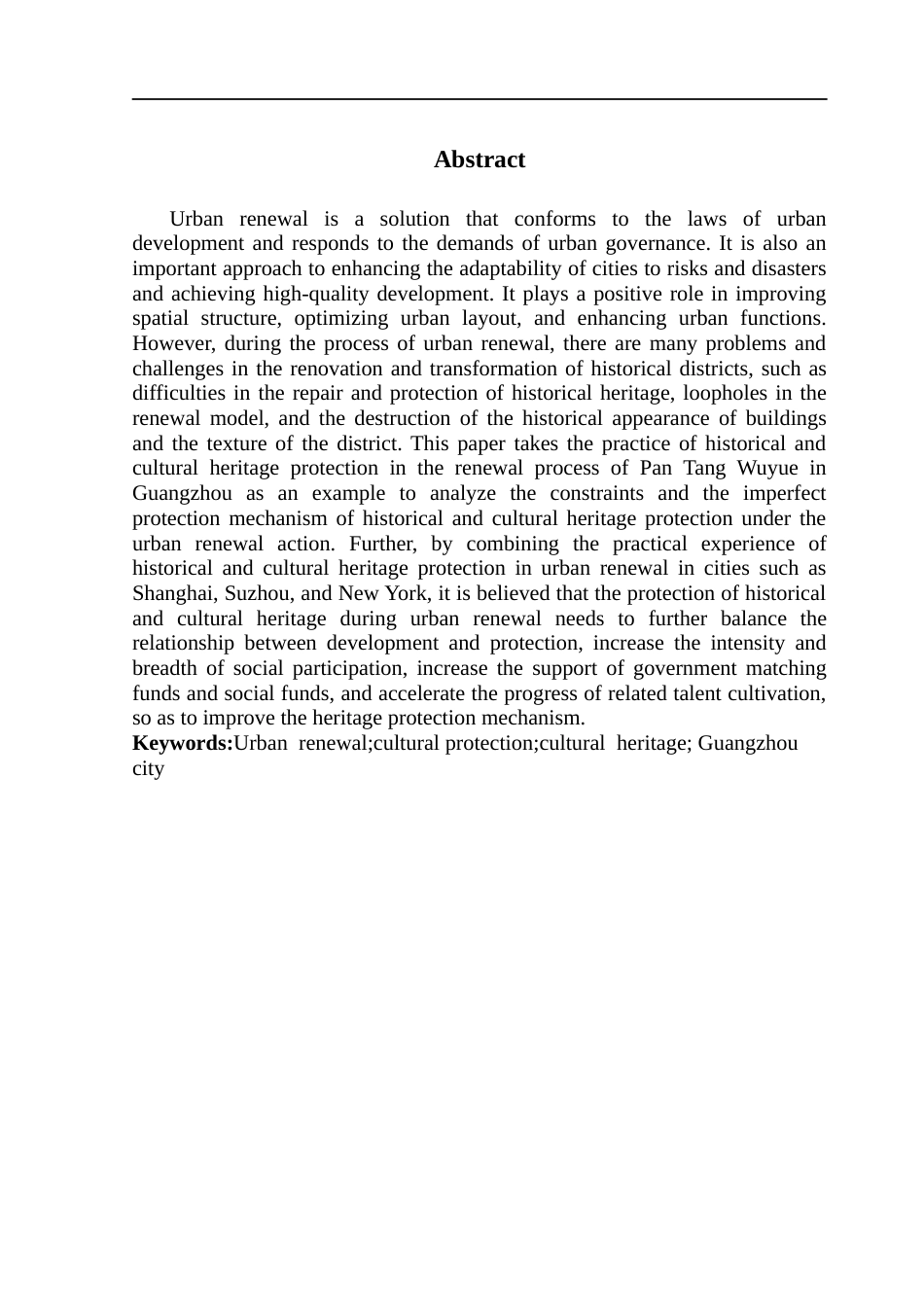 Abstract

Urban renewal is a solution that conforms to the laws of urban development and responds to the demands of urban governance. It is also an important approach to enhancing the adaptability of cities to risks and disasters and achieving high-quality development. It plays a positive role in improving spatial structure, optimizing urban layout, and enhancing urban functions. However, during the process of urban renewal, there are many problems and challenges in the renovation and transformation of historical districts, such as difficulties in the repair and protection of historical heritage, loopholes in the renewal model, and the destruction of the historical appearance of buildings and the texture of the district. This paper takes the practice of historical and cultural heritage protection in the renewal process of Pan Tang Wuyue in Guangzhou as an example to analyze the constraints and the imperfect protection mechanism of historical and cultural heritage protection under the urban renewal action. Further, by combining the practical experience of historical and cultural heritage protection in urban renewal in cities such as Shanghai, Suzhou, and New York, it is believed that the protection of historical and cultural heritage during urban renewal needs to further balance the relationship between development and protection, increase the intensity and breadth of social participation, increase the support of government matching funds and social funds, and accelerate the progress of related talent cultivation, so as to improve the heritage protection mechanism.
Keywords:Urban renewal;cultural protection;cultural heritage; Guangzhou city